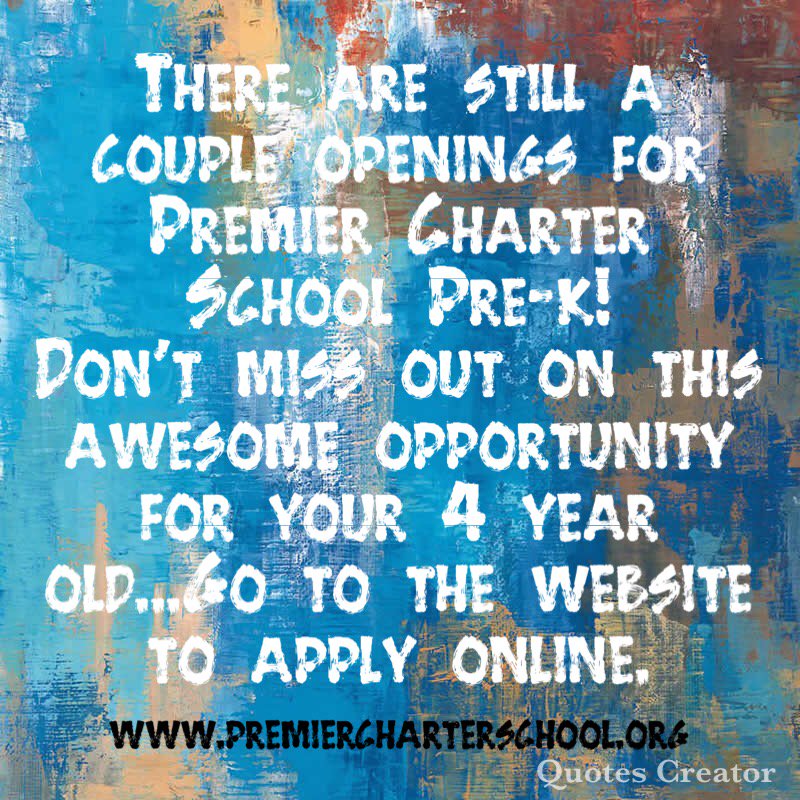 There are still a couple openings for Premier Charter School Pre-k! Don't miss out on this awesome opportunity for your 4 year old...Go to the website to apply online.

www.premiercharterschool.org

Quotes Creator